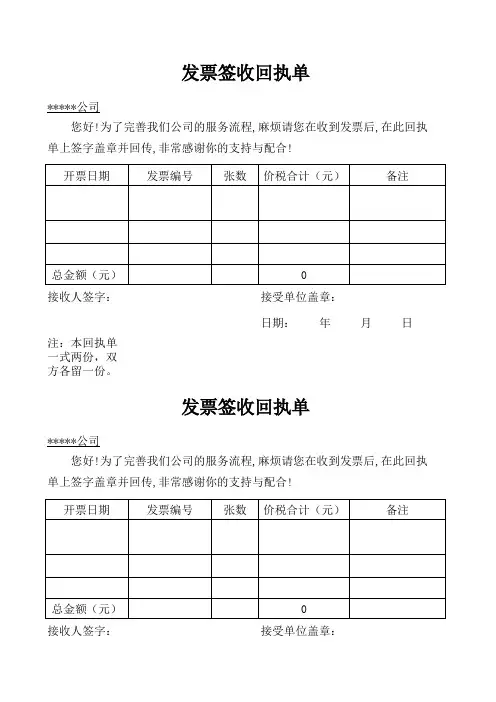 发票签收回执单

*****公司

您好!为了完善我们公司的服务流程,麻烦请您在收到发票后,在此回执单上签字盖章并回传,非常感谢你的支持与配合!

| 开票日期 | 发票编号 | 张数 | 价税合计（元） | 备注 |
|---|---|---|---|---|
| | | | | |
| | | | | |
| | | | | |
| 总金额（元） | | | 0 | |

接收人签字：

接受单位盖章：

日期：　年　月　日

注：本回执单一式两份，双方各留一份。

发票签收回执单

*****公司

您好!为了完善我们公司的服务流程,麻烦请您在收到发票后,在此回执单上签字盖章并回传,非常感谢你的支持与配合!

| 开票日期 | 发票编号 | 张数 | 价税合计（元） | 备注 |
|---|---|---|---|---|
| | | | | |
| | | | | |
| | | | | |
| 总金额（元） | | | 0 | |

接收人签字：

接受单位盖章：